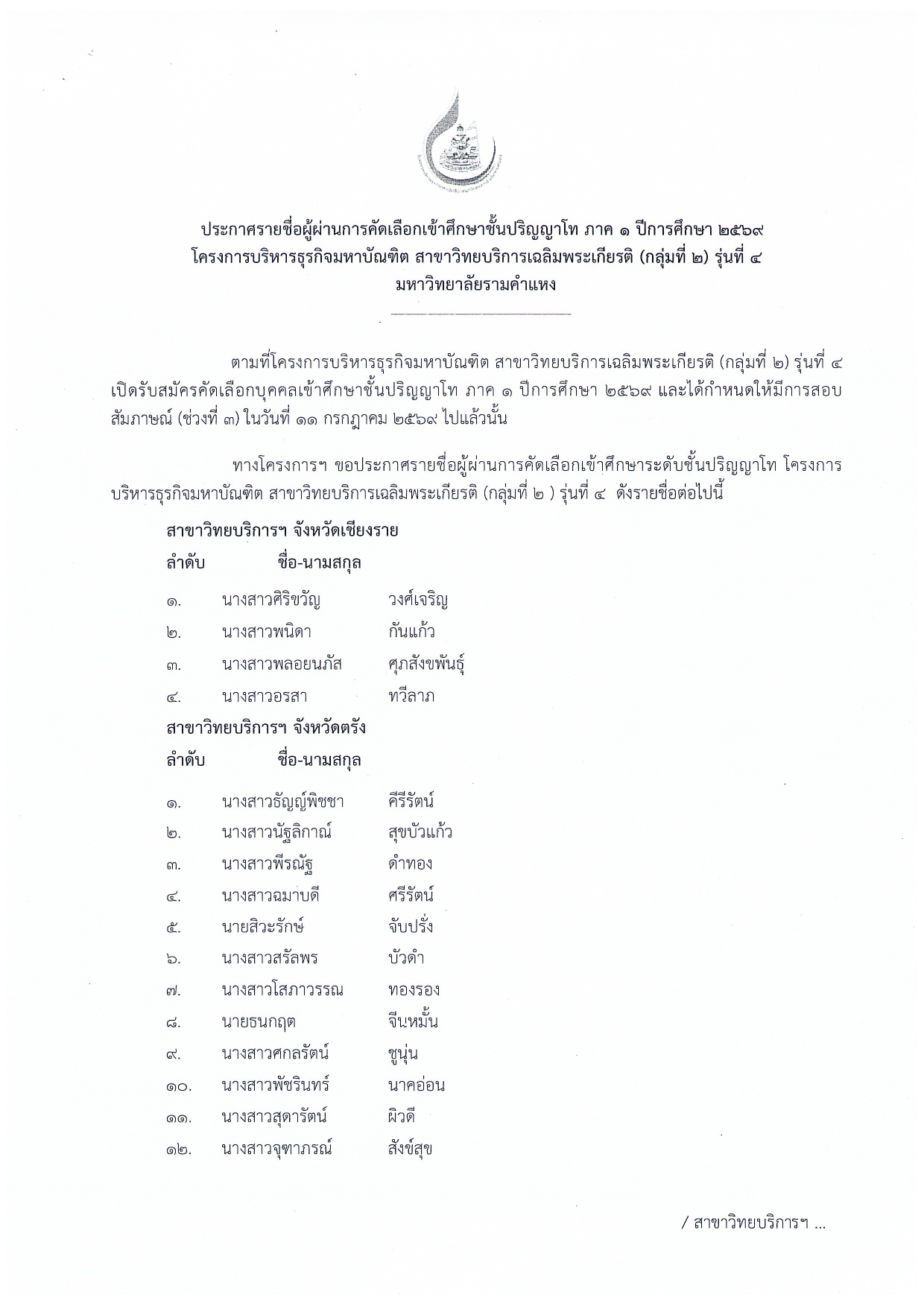 ประกาศรายชื่อผู้ผ่านการคัดเลือกเข้าศึกษาชั้นปริญญาโท ภาค ๑ ปีการศึกษา ๒๕๖๙
โครงการบริหารธุรกิจมหาบัณฑิต สาขาวิทยบริการเฉลิมพระเกียรติ (กลุ่มที่ ๒) รุ่นที่ ๔
มหาวิทยาลัยรามคำแหง

ตามที่โครงการบริหารธุรกิจมหาบัณฑิต สาขาวิทยบริการเฉลิมพระเกียรติ (กลุ่มที่ ๒) รุ่นที่ ๔ เปิดรับสมัครคัดเลือกบุคคลเข้าศึกษาชั้นปริญญาโท ภาค ๑ ปีการศึกษา ๒๕๖๙ และได้กำหนดให้มีการสอบสัมภาษณ์ (ช่วงที่ ๓) ในวันที่ ๑๑ กรกฎาคม ๒๕๖๙ ไปแล้วนั้น

ทางโครงการฯ ขอประกาศรายชื่อผู้ผ่านการคัดเลือกเข้าศึกษาระดับชั้นปริญญาโท โครงการบริหารธุรกิจมหาบัณฑิต สาขาวิทยบริการเฉลิมพระเกียรติ (กลุ่มที่ ๒ ) รุ่นที่ ๔ ดังรายชื่อต่อไปนี้

สาขาวิทยบริการฯ จังหวัดเชียงราย

ลำดับ ชื่อ-นามสกุล

๑. นางสาวศิริขวัญ วงศ์เจริญ
๒. นางสาวพนิดา กันแก้ว
๓. นางสาวพลอยนภัส ศุภสังขพันธุ์
๔. นางสาวอรสา ทวีลาภ

สาขาวิทยบริการฯ จังหวัดตรัง

ลำดับ ชื่อ-นามสกุล

๑. นางสาวธัญญ์พิชชา คีรีรัตน์
๒. นางสาวนัฐลิกาณ์ สุขบัวแก้ว
๓. นางสาวพีรณัฐ ดำทอง
๔. นางสาวฉมาบดี ศรีรัตน์
๕. นายสิวะรักษ์ จับปรั่ง
๖. นางสาวสรัลพร บัวดำ
๗. นางสาวโสภาวรรณ ทองรอง
๘. นายธนกฤต จีนหมั้น
๙. นางสาวศกลรัตน์ ชูนุ่น
๑๐. นางสาวพัชรินทร์ นาคอ่อน
๑๑. นางสาวสุดารัตน์ ผิวดี
๑๒. นางสาวจุฑาภรณ์ สังข์สุข

/ สาขาวิทยบริการฯ ...